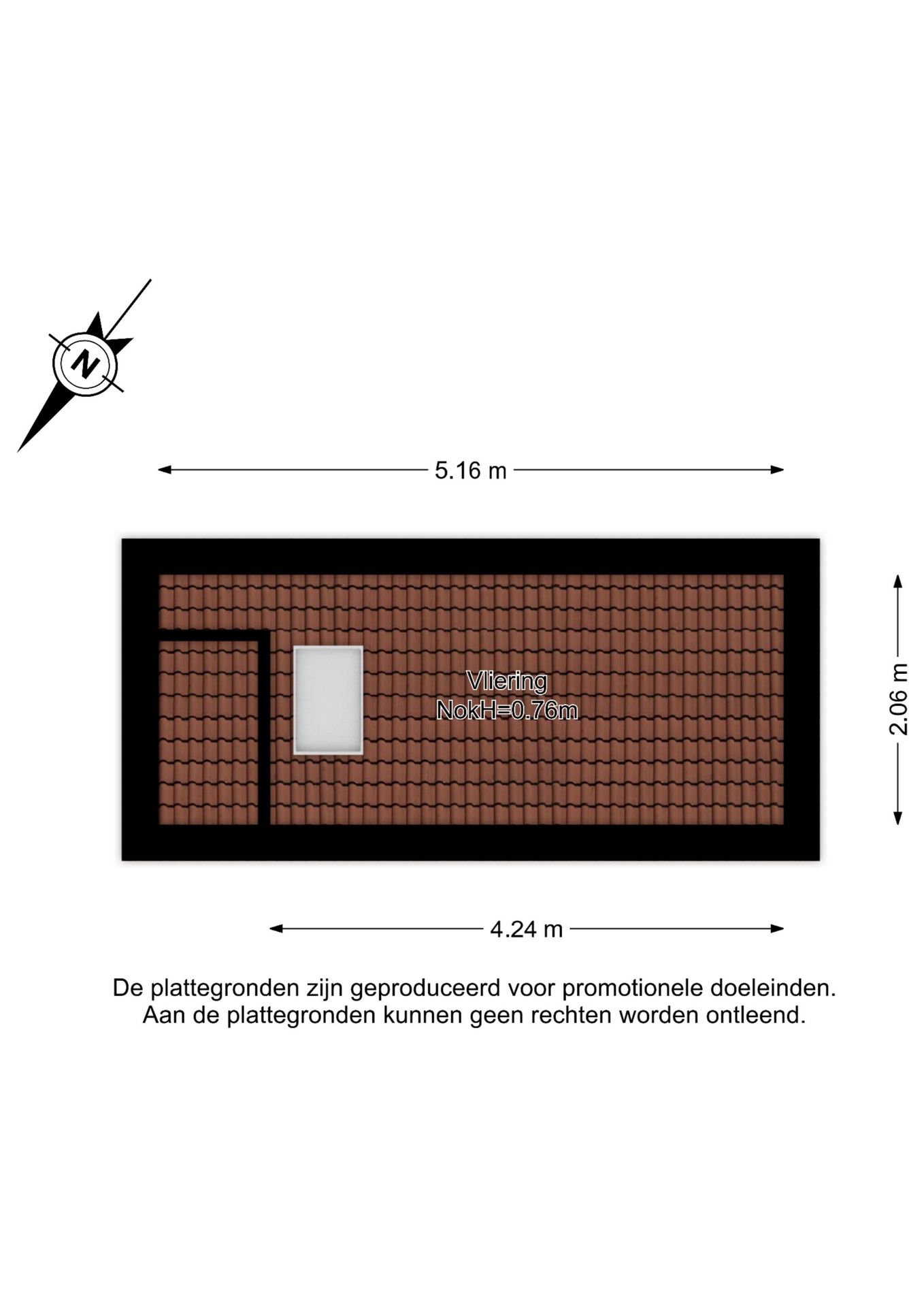 N

5.16 m

Vliering
NokH=0.76m

2.06 m

4.24 m

De plattegronden zijn geproduceerd voor promotionele doeleinden. Aan de plattegronden kunnen geen rechten worden ontleend.